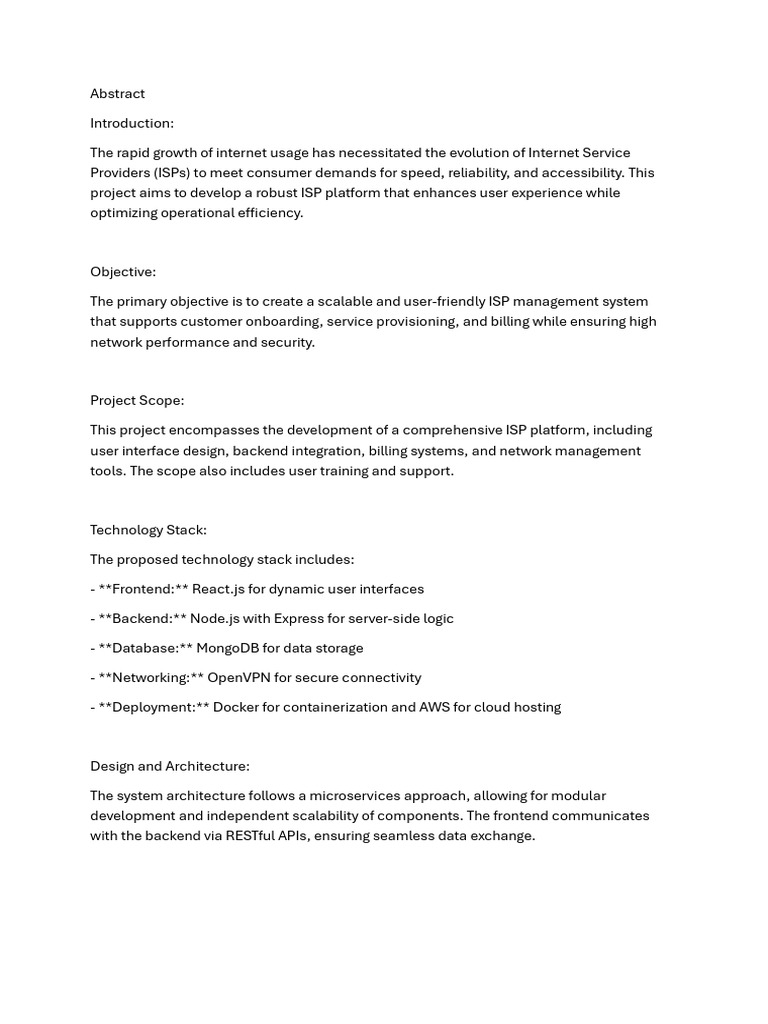 Abstract

Introduction:

The rapid growth of internet usage has necessitated the evolution of Internet Service Providers (ISPs) to meet consumer demands for speed, reliability, and accessibility. This project aims to develop a robust ISP platform that enhances user experience while optimizing operational efficiency.

Objective:

The primary objective is to create a scalable and user-friendly ISP management system that supports customer onboarding, service provisioning, and billing while ensuring high network performance and security.

Project Scope:

This project encompasses the development of a comprehensive ISP platform, including user interface design, backend integration, billing systems, and network management tools. The scope also includes user training and support.

Technology Stack:

The proposed technology stack includes:

- **Frontend:** React.js for dynamic user interfaces

- **Backend:** Node.js with Express for server-side logic

- **Database:** MongoDB for data storage

- **Networking:** OpenVPN for secure connectivity

- **Deployment:** Docker for containerization and AWS for cloud hosting

Design and Architecture:

The system architecture follows a microservices approach, allowing for modular development and independent scalability of components. The frontend communicates with the backend via RESTful APIs, ensuring seamless data exchange.